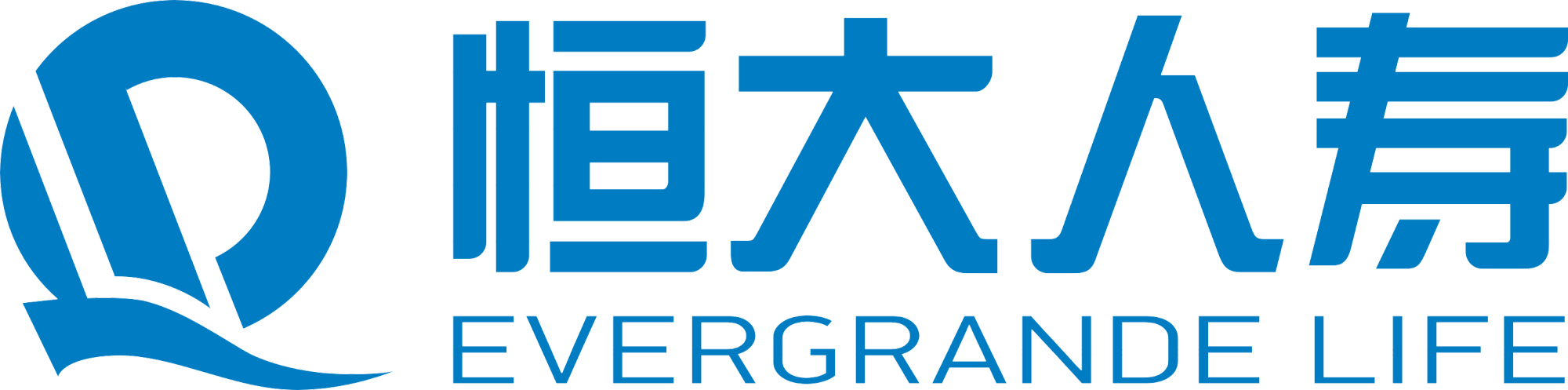 恒大人寿
EVERGRANDE LIFE